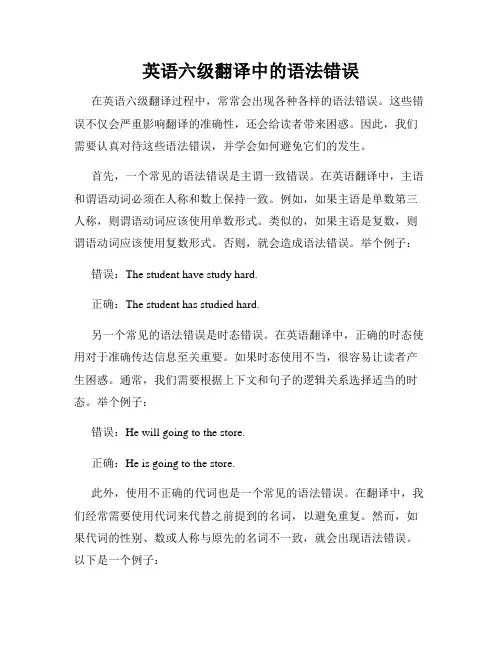 英语六级翻译中的语法错误

在英语六级翻译过程中，常常会出现各种各样的语法错误。这些错误不仅会严重影响翻译的准确性，还会给读者带来困惑。因此，我们需要认真对待这些语法错误，并学会如何避免它们的发生。

首先，一个常见的语法错误是主谓一致错误。在英语翻译中，主语和谓语动词必须在人称和数上保持一致。例如，如果主语是单数第三人称，则谓语动词应该使用单数形式。类似的，如果主语是复数，则谓语动词应该使用复数形式。否则，就会造成语法错误。举个例子：

错误：The student have study hard.

正确：The student has studied hard.

另一个常见的语法错误是时态错误。在英语翻译中，正确的时态使用对于准确传达信息至关重要。如果时态使用不当，很容易让读者产生困惑。通常，我们需要根据上下文和句子的逻辑关系选择适当的时态。举个例子：

错误：He will going to the store.

正确：He is going to the store.

此外，使用不正确的代词也是一个常见的语法错误。在翻译中，我们经常需要使用代词来代替之前提到的名词，以避免重复。然而，如果代词的性别、数或人称与原先的名词不一致，就会出现语法错误。以下是一个例子：